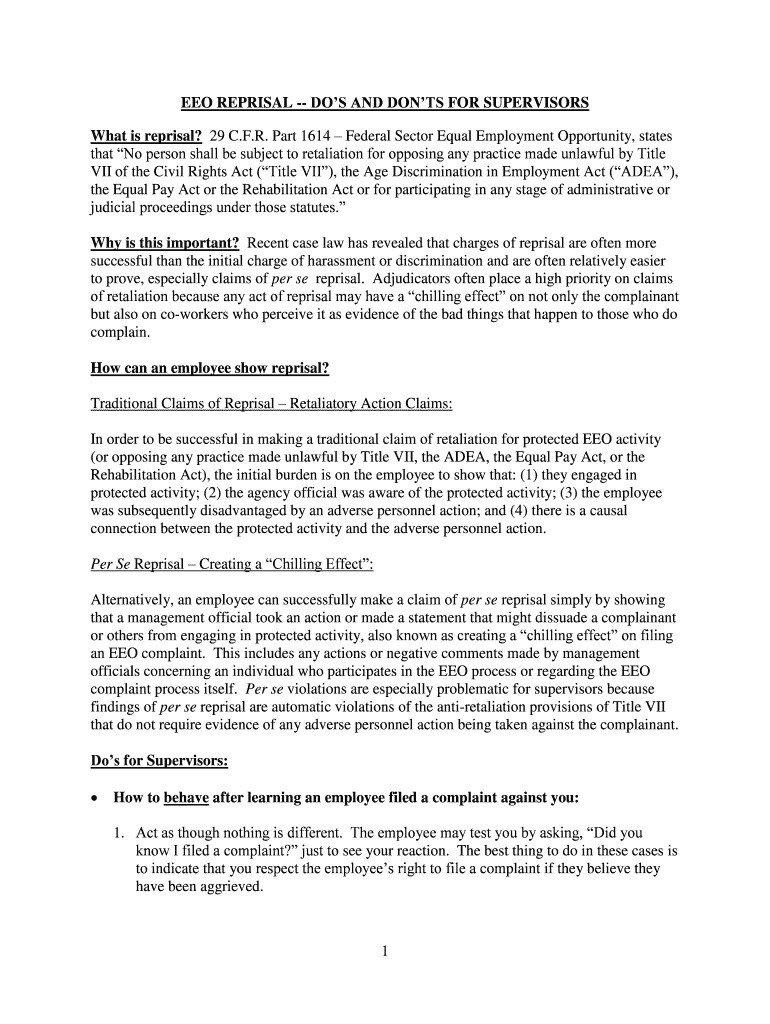 EEO REPRISAL -- DO'S AND DON'TS FOR SUPERVISORS

What is reprisal? 29 C.F.R. Part 1614 – Federal Sector Equal Employment Opportunity, states that "No person shall be subject to retaliation for opposing any practice made unlawful by Title VII of the Civil Rights Act ("Title VII"), the Age Discrimination in Employment Act ("ADEA"), the Equal Pay Act or the Rehabilitation Act or for participating in any stage of administrative or judicial proceedings under those statutes."

Why is this important? Recent case law has revealed that charges of reprisal are often more successful than the initial charge of harassment or discrimination and are often relatively easier to prove, especially claims of per se reprisal. Adjudicators often place a high priority on claims of retaliation because any act of reprisal may have a "chilling effect" on not only the complainant but also on co-workers who perceive it as evidence of the bad things that happen to those who do complain.

How can an employee show reprisal?

Traditional Claims of Reprisal – Retaliatory Action Claims:

In order to be successful in making a traditional claim of retaliation for protected EEO activity (or opposing any practice made unlawful by Title VII, the ADEA, the Equal Pay Act, or the Rehabilitation Act), the initial burden is on the employee to show that: (1) they engaged in protected activity; (2) the agency official was aware of the protected activity; (3) the employee was subsequently disadvantaged by an adverse personnel action; and (4) there is a causal connection between the protected activity and the adverse personnel action.

Per Se Reprisal – Creating a "Chilling Effect":

Alternatively, an employee can successfully make a claim of per se reprisal simply by showing that a management official took an action or made a statement that might dissuade a complainant or others from engaging in protected activity, also known as creating a "chilling effect" on filing an EEO complaint. This includes any actions or negative comments made by management officials concerning an individual who participates in the EEO process or regarding the EEO complaint process itself. Per se violations are especially problematic for supervisors because findings of per se reprisal are automatic violations of the anti-retaliation provisions of Title VII that do not require evidence of any adverse personnel action being taken against the complainant.

Do's for Supervisors:

• How to behave after learning an employee filed a complaint against you:

1. Act as though nothing is different. The employee may test you by asking, "Did you know I filed a complaint?" just to see your reaction. The best thing to do in these cases is to indicate that you respect the employee's right to file a complaint if they believe they have been aggrieved.

1